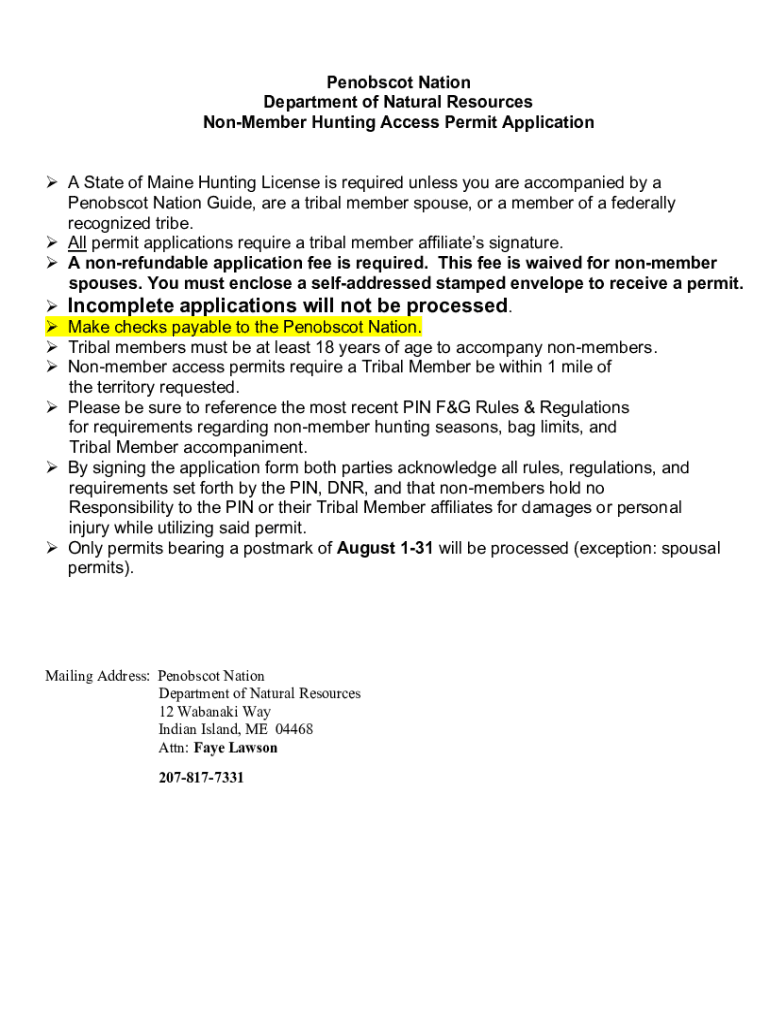 Penobscot Nation
Department of Natural Resources
Non-Member Hunting Access Permit Application

➢ A State of Maine Hunting License is required unless you are accompanied by a Penobscot Nation Guide, are a tribal member spouse, or a member of a federally recognized tribe.
➢ All permit applications require a tribal member affiliate's signature.
➢ A non-refundable application fee is required. This fee is waived for non-member spouses. You must enclose a self-addressed stamped envelope to receive a permit.
➢ Incomplete applications will not be processed.
➢ Make checks payable to the Penobscot Nation.
➢ Tribal members must be at least 18 years of age to accompany non-members.
➢ Non-member access permits require a Tribal Member be within 1 mile of the territory requested.
➢ Please be sure to reference the most recent PIN F&G Rules & Regulations for requirements regarding non-member hunting seasons, bag limits, and Tribal Member accompaniment.
➢ By signing the application form both parties acknowledge all rules, regulations, and requirements set forth by the PIN, DNR, and that non-members hold no Responsibility to the PIN or their Tribal Member affiliates for damages or personal injury while utilizing said permit.
➢ Only permits bearing a postmark of August 1-31 will be processed (exception: spousal permits).

Mailing Address: Penobscot Nation
Department of Natural Resources
12 Wabanaki Way
Indian Island, ME 04468
Attn: Faye Lawson

207-817-7331